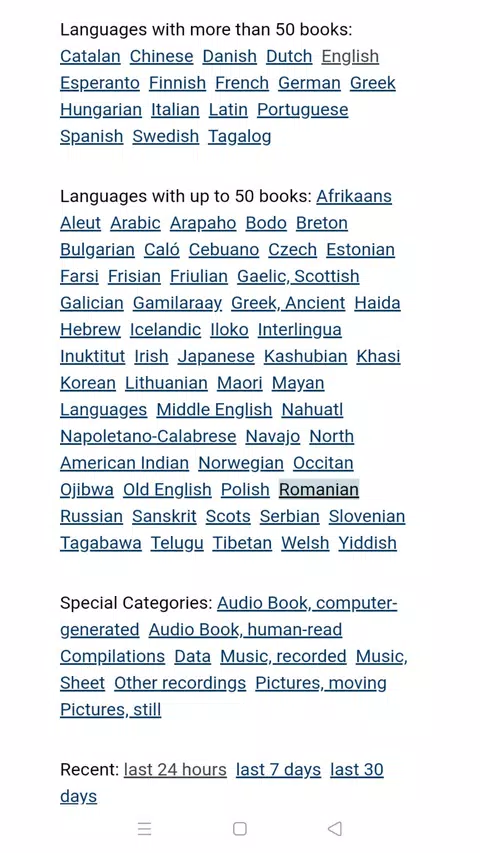 Languages with more than 50 books: Catalan Chinese Danish Dutch English Esperanto Finnish French German Greek Hungarian Italian Latin Portuguese Spanish Swedish Tagalog

Languages with up to 50 books: Afrikaans Aleut Arabic Arapaho Bodo Breton Bulgarian Caló Cebuano Czech Estonian Farsi Frisian Friulian Gaelic, Scottish Galician Gamilaraay Greek, Ancient Haida Hebrew Icelandic Iloko Interlingua Inuktitut Irish Japanese Kashubian Khasi Korean Lithuanian Maori Mayan Languages Middle English Nahuatl Napoletano-Calabrese Navajo North American Indian Norwegian Occitan Ojibwa Old English Polish Romanian Russian Sanskrit Scots Serbian Slovenian Tagabawa Telugu Tibetan Welsh Yiddish

Special Categories: Audio Book, computer-generated Audio Book, human-read Compilations Data Music, recorded Music, Sheet Other recordings Pictures, moving Pictures, still

Recent: last 24 hours last 7 days last 30 days